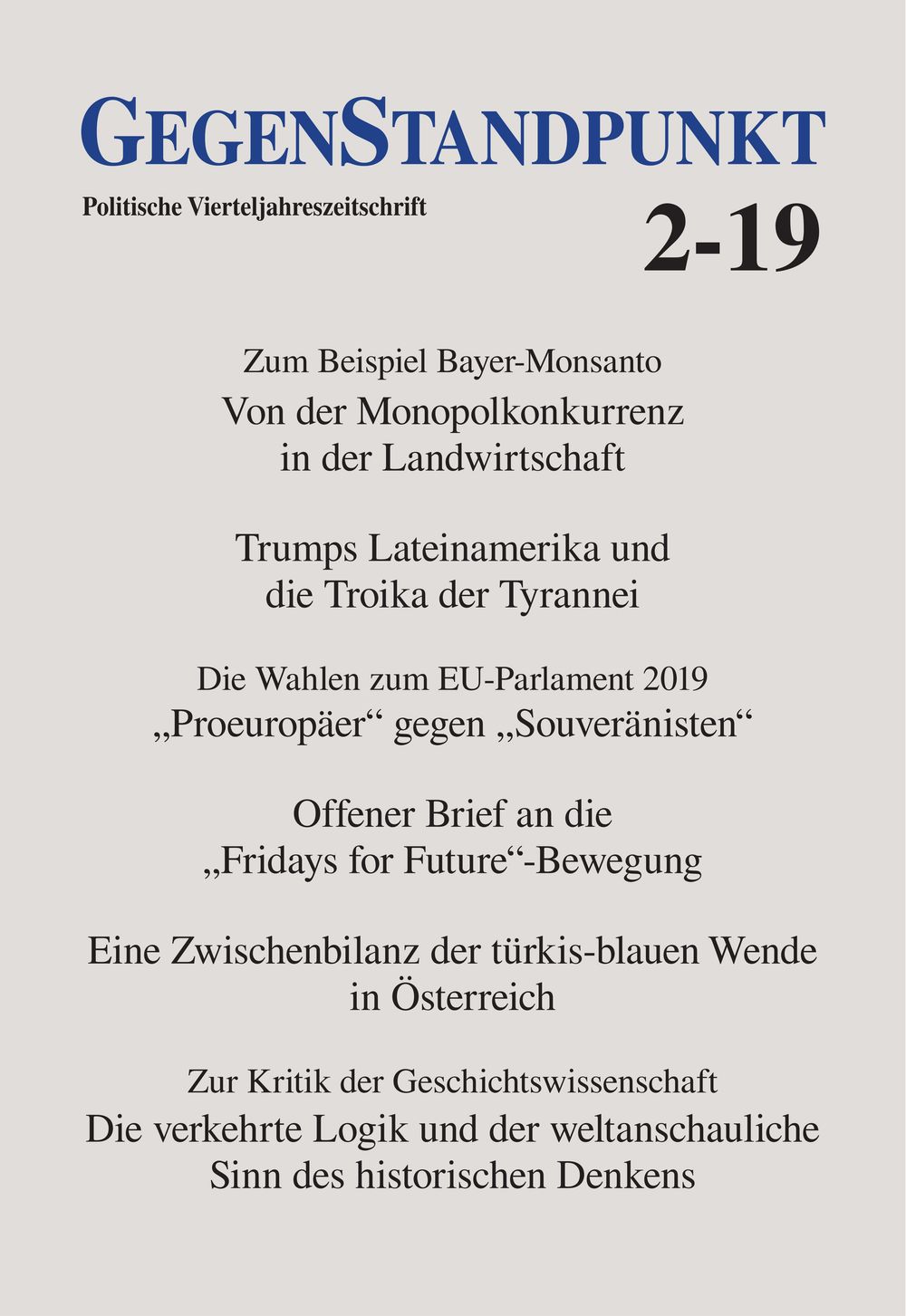 GEGENSTANDPUNKT

Politische Vierteljahreszeitschrift

2-19

Zum Beispiel Bayer-Monsanto

Von der Monopolkonkurrenz in der Landwirtschaft

Trumps Lateinamerika und die Troika der Tyrannei

Die Wahlen zum EU-Parlament 2019

„Proeuropäer“ gegen „Souveränisten“

Offener Brief an die „Fridays for Future“-Bewegung

Eine Zwischenbilanz der türkis-blauen Wende in Österreich

Zur Kritik der Geschichtswissenschaft

Die verkehrte Logik und der weltanschauliche Sinn des historischen Denkens